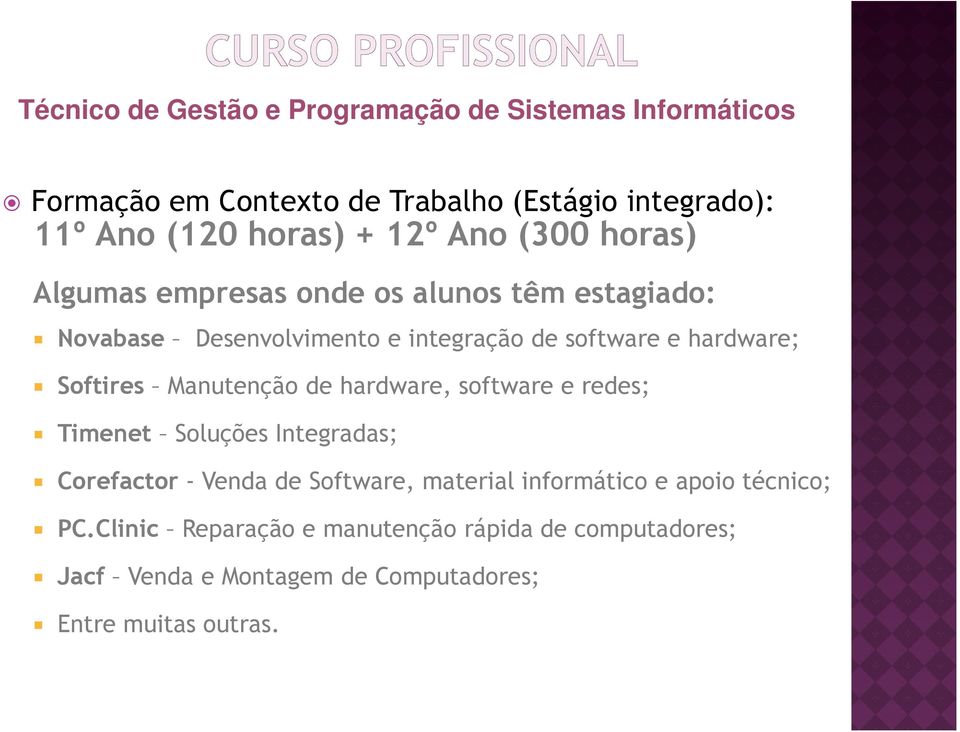 CURSO PROFISSIONAL

Técnico de Gestão e Programação de Sistemas Informáticos

Formação em Contexto de Trabalho (Estágio integrado): 11º Ano (120 horas) + 12º Ano (300 horas)

Algumas empresas onde os alunos têm estagiado:

Novabase – Desenvolvimento e integração de software e hardware;

Softires – Manutenção de hardware, software e redes;

Timenet – Soluções Integradas;

Corefactor - Venda de Software, material informático e apoio técnico;

PC.Clinic – Reparação e manutenção rápida de computadores;

Jacf – Venda e Montagem de Computadores;

Entre muitas outras.